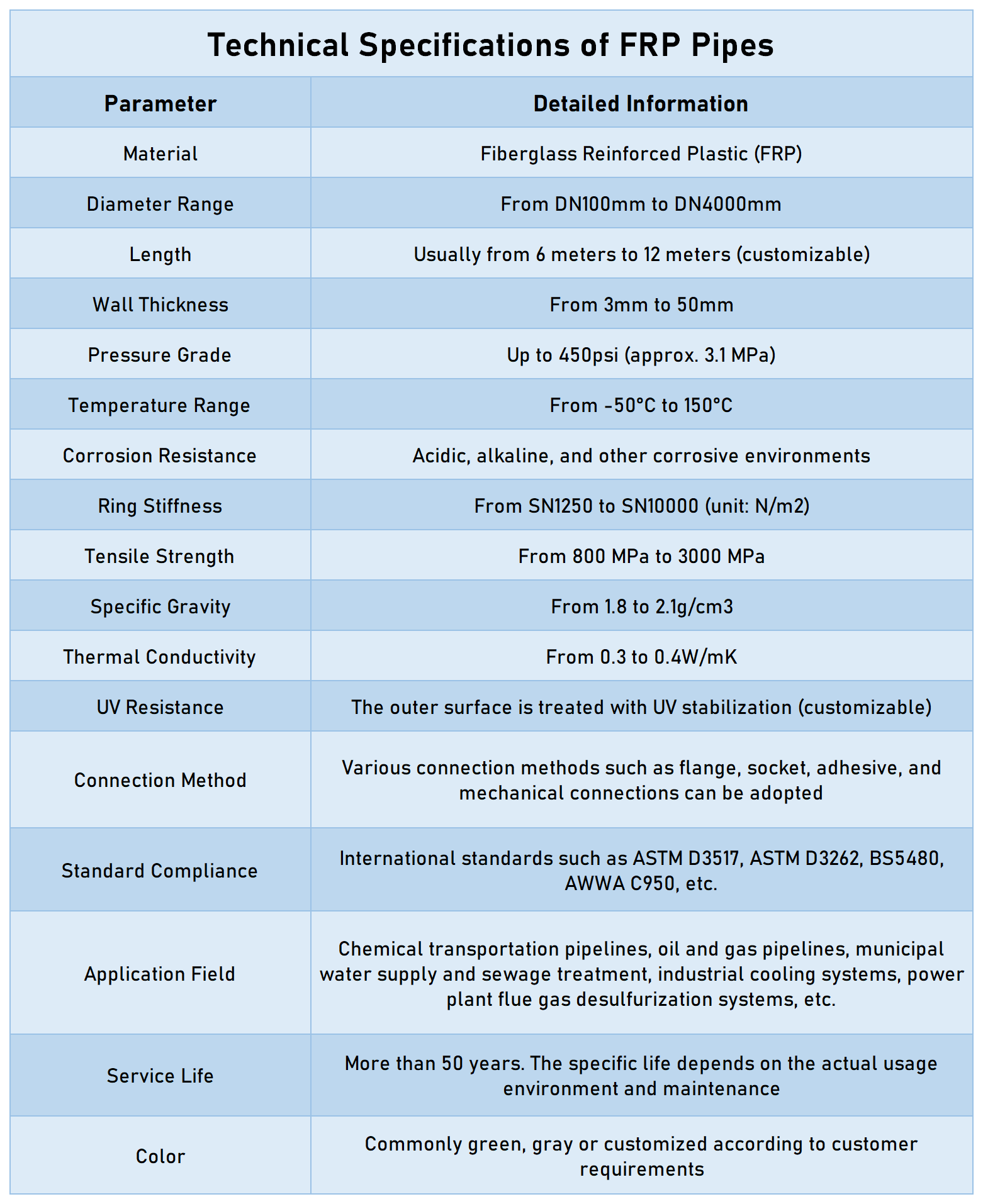 Technical Specifications of FRP Pipes

| Parameter | Detailed Information |
|---|---|
| Material | Fiberglass Reinforced Plastic (FRP) |
| Diameter Range | From DN100mm to DN4000mm |
| Length | Usually from 6 meters to 12 meters (customizable) |
| Wall Thickness | From 3mm to 50mm |
| Pressure Grade | Up to 450psi (approx. 3.1 MPa) |
| Temperature Range | From -50°C to 150°C |
| Corrosion Resistance | Acidic, alkaline, and other corrosive environments |
| Ring Stiffness | From SN1250 to SN10000 (unit: N/m2) |
| Tensile Strength | From 800 MPa to 3000 MPa |
| Specific Gravity | From 1.8 to 2.1g/cm3 |
| Thermal Conductivity | From 0.3 to 0.4W/mK |
| UV Resistance | The outer surface is treated with UV stabilization (customizable) |
| Connection Method | Various connection methods such as flange, socket, adhesive, and mechanical connections can be adopted |
| Standard Compliance | International standards such as ASTM D3517, ASTM D3262, BS5480, AWWA C950, etc. |
| Application Field | Chemical transportation pipelines, oil and gas pipelines, municipal water supply and sewage treatment, industrial cooling systems, power plant flue gas desulfurization systems, etc. |
| Service Life | More than 50 years. The specific life depends on the actual usage environment and maintenance |
| Color | Commonly green, gray or customized according to customer requirements |